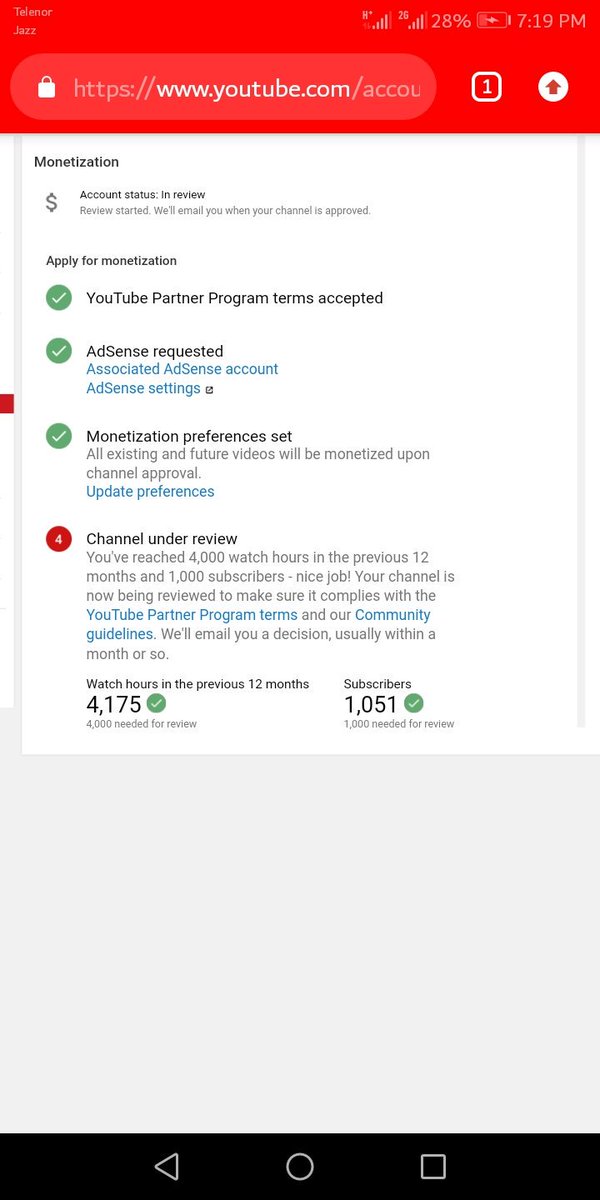 Telenor
Jazz
H+ 2G 28% 7:19 PM

https://www.youtube.com/accou

1

Monetization

$ Account status: In review
Review started. We'll email you when your channel is approved.

Apply for monetization

YouTube Partner Program terms accepted

AdSense requested
Associated AdSense account
AdSense settings

Monetization preferences set
All existing and future videos will be monetized upon channel approval.
Update preferences

4 Channel under review
You've reached 4,000 watch hours in the previous 12 months and 1,000 subscribers - nice job! Your channel is now being reviewed to make sure it complies with the YouTube Partner Program terms and our Community guidelines. We'll email you a decision, usually within a month or so.

Watch hours in the previous 12 months
4,175
4,000 needed for review

Subscribers
1,051
1,000 needed for review